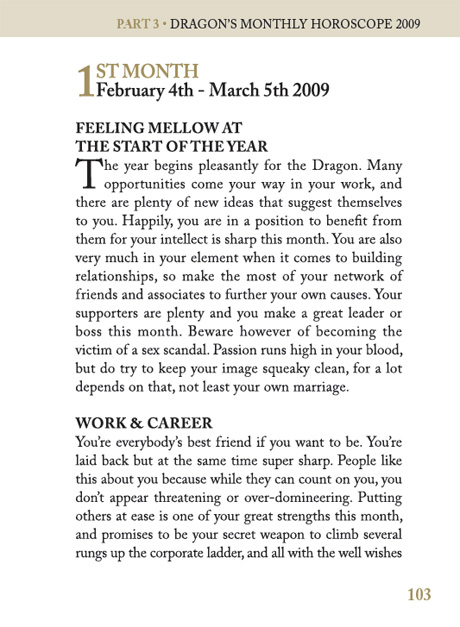 PART 3 • DRAGON'S MONTHLY HOROSCOPE 2009

1ST MONTH
February 4th - March 5th 2009

FEELING MELLOW AT THE START OF THE YEAR

The year begins pleasantly for the Dragon. Many opportunities come your way in your work, and there are plenty of new ideas that suggest themselves to you. Happily, you are in a position to benefit from them for your intellect is sharp this month. You are also very much in your element when it comes to building relationships, so make the most of your network of friends and associates to further your own causes. Your supporters are plenty and you make a great leader or boss this month. Beware however of becoming the victim of a sex scandal. Passion runs high in your blood, but do try to keep your image squeaky clean, for a lot depends on that, not least your own marriage.

WORK & CAREER

You're everybody's best friend if you want to be. You're laid back but at the same time super sharp. People like this about you because while they can count on you, you don't appear threatening or over-domineering. Putting others at ease is one of your great strengths this month, and promises to be your secret weapon to climb several rungs up the corporate ladder, and all with the well wishes

103